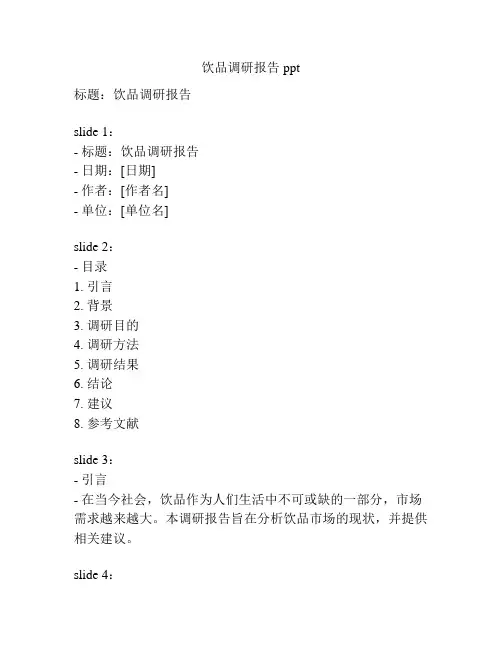 饮品调研报告 ppt

标题：饮品调研报告

slide 1：
- 标题：饮品调研报告
- 日期：[日期]
- 作者：[作者名]
- 单位：[单位名]

slide 2：
- 目录
1. 引言
2. 背景
3. 调研目的
4. 调研方法
5. 调研结果
6. 结论
7. 建议
8. 参考文献

slide 3：
- 引言
- 在当今社会，饮品作为人们生活中不可或缺的一部分，市场需求越来越大。本调研报告旨在分析饮品市场的现状，并提供相关建议。

slide 4：